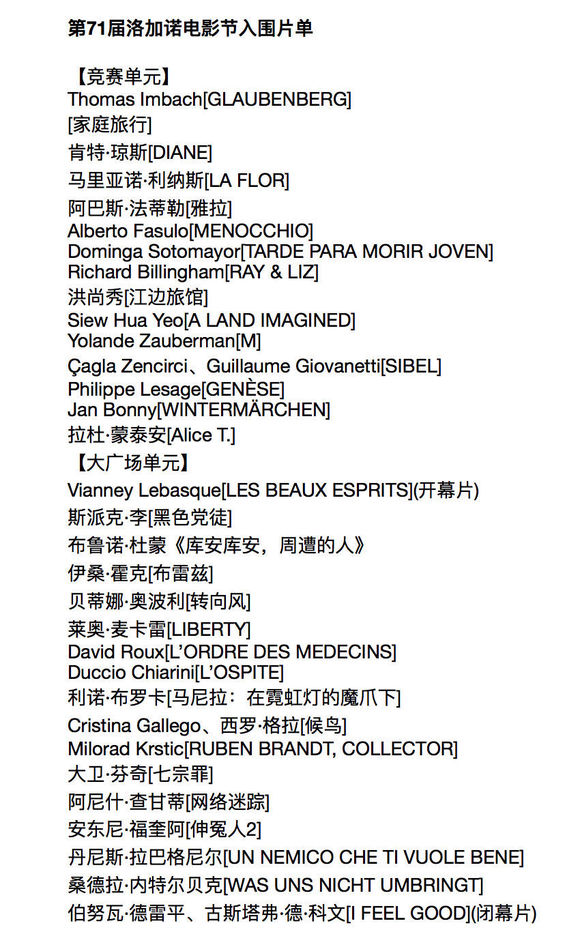 第71届洛加诺电影节入围片单

【竞赛单元】
Thomas Imbach[GLAUBENBERG]
[家庭旅行]
肯特·琼斯[DIANE]
马里亚诺·利纳斯[LA FLOR]
阿巴斯·法蒂勒[雅拉]
Alberto Fasulo[MENOCCHIO]
Dominga Sotomayor[TARDE PARA MORIR JOVEN]
Richard Billingham[RAY & LIZ]
洪尚秀[江边旅馆]
Siew Hua Yeo[A LAND IMAGINED]
Yolande Zauberman[M]
Çagla Zencirci、Guillaume Giovanetti[SIBEL]
Philippe Lesage[GENÈSE]
Jan Bonny[WINTERMÄRCHEN]
拉杜·蒙泰安[Alice T.]
【大广场单元】
Vianney Lebasque[LES BEAUX ESPRITS](开幕片)
斯派克·李[黑色党徒]
布鲁诺·杜蒙《库安库安，周遭的人》
伊桑·霍克[布雷兹]
贝蒂娜·奥波利[转向风]
莱奥·麦卡雷[LIBERTY]
David Roux[L'ORDRE DES MEDECINS]
Duccio Chiarini[L'OSPITE]
利诺·布罗卡[马尼拉：在霓虹灯的魔爪下]
Cristina Gallego、西罗·格拉[候鸟]
Milorad Krstic[RUBEN BRANDT, COLLECTOR]
大卫·芬奇[七宗罪]
阿尼什·查甘蒂[网络迷踪]
安东尼·福奎阿[伸冤人2]
丹尼斯·拉巴格尼尔[UN NEMICO CHE TI VUOLE BENE]
桑德拉·内特尔贝克[WAS UNS NICHT UMBRINGT]
伯努瓦·德雷平、古斯塔弗·德·科文[I FEEL GOOD](闭幕片)